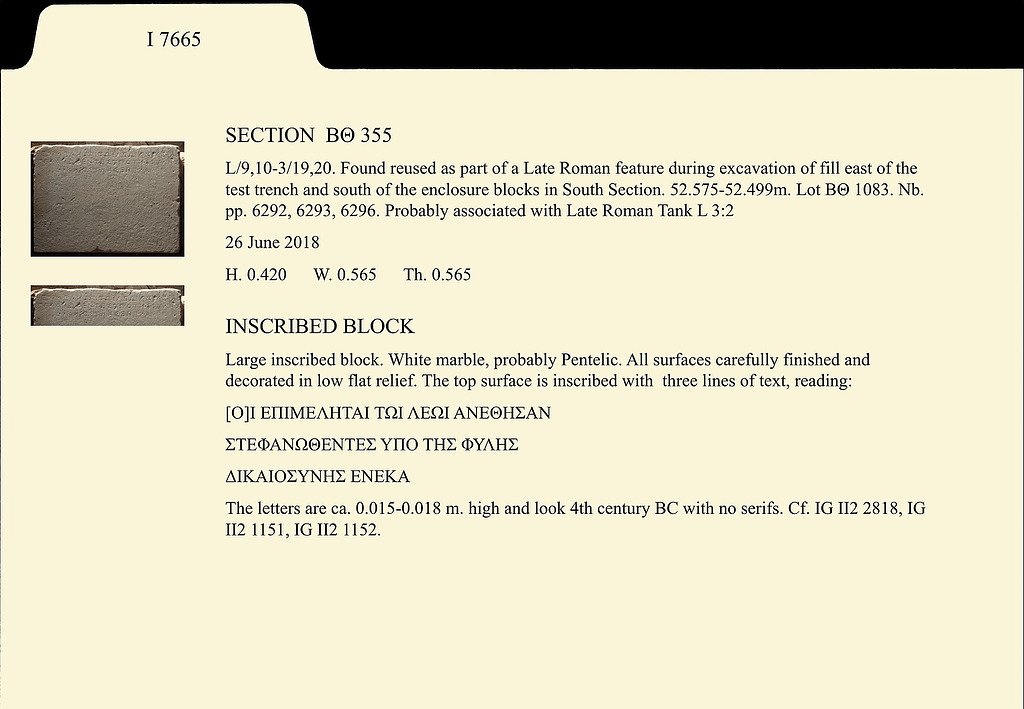 I 7665

SECTION ΒΘ 355

L/9,10-3/19,20. Found reused as part of a Late Roman feature during excavation of fill east of the test trench and south of the enclosure blocks in South Section. 52.575-52.499m. Lot ΒΘ 1083. Nb. pp. 6292, 6293, 6296. Probably associated with Late Roman Tank L 3:2

26 June 2018

H. 0.420 W. 0.565 Th. 0.565

INSCRIBED BLOCK

Large inscribed block. White marble, probably Pentelic. All surfaces carefully finished and decorated in low flat relief. The top surface is inscribed with three lines of text, reading:

[Ο]Ι ΕΠΙΜΕΛΗΤΑΙ ΤΩΙ ΛΕΩΙ ΑΝΕΘΗΣΑΝ

ΣΤΕΦΑΝΩΘΕΝΤΕΣ ΥΠΟ ΤΗΣ ΦΥΛΗΣ

ΔΙΚΑΙΟΣΥΝΗΣ ΕΝΕΚΑ

The letters are ca. 0.015-0.018 m. high and look 4th century BC with no serifs. Cf. IG II2 2818, IG II2 1151, IG II2 1152.